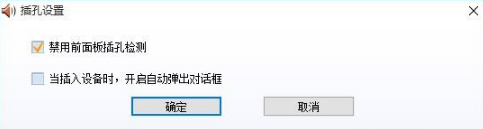 插孔设置

禁用前面板插孔检测

当插入设备时，开启自动弹出对话框

确定

取消